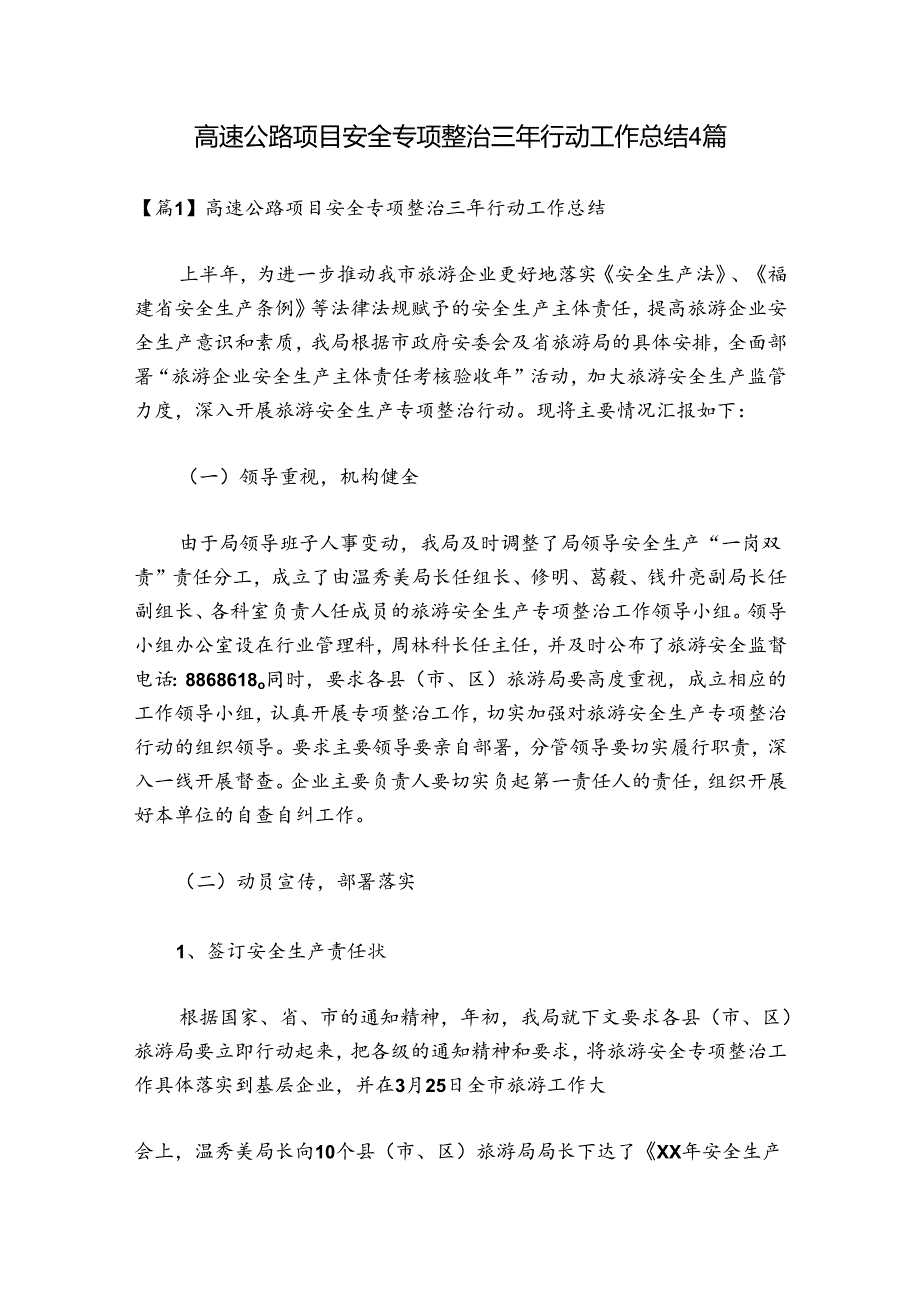 高速公路项目安全专项整治三年行动工作总结4篇

【篇1】高速公路项目安全专项整治三年行动工作总结

上半年，为进一步推动我市旅游企业更好地落实《安全生产法》、《福建省安全生产条例》等法律法规赋予的安全生产主体责任，提高旅游企业安全生产意识和素质，我局根据市政府安委会及省旅游局的具体安排，全面部署“旅游企业安全生产主体责任考核验收年”活动，加大旅游安全生产监管力度，深入开展旅游安全生产专项整治行动。现将主要情况汇报如下：

（一）领导重视，机构健全

由于局领导班子人事变动，我局及时调整了局领导安全生产“一岗双责”责任分工，成立了由温秀美局长任组长、修明、葛毅、钱升亮副局长任副组长、各科室负责人任成员的旅游安全生产专项整治工作领导小组。领导小组办公室设在行业管理科，周林科长任主任，并及时公布了旅游安全监督电话：8868618。同时，要求各县（市、区）旅游局要高度重视，成立相应的工作领导小组，认真开展专项整治工作，切实加强对旅游安全生产专项整治行动的组织领导。要求主要领导要亲自部署，分管领导要切实履行职责，深入一线开展督查。企业主要负责人要切实负起第一责任人的责任，组织开展好本单位的自查自纠工作。

（二）动员宣传，部署落实

1、签订安全生产责任状

根据国家、省、市的通知精神，年初，我局就下文要求各县（市、区）旅游局要立即行动起来，把各级的通知精神和要求，将旅游安全专项整治工作具体落实到基层企业，并在3月25日全市旅游工作大

会上，温秀美局长向10个县（市、区）旅游局局长下达了《XX年安全生产